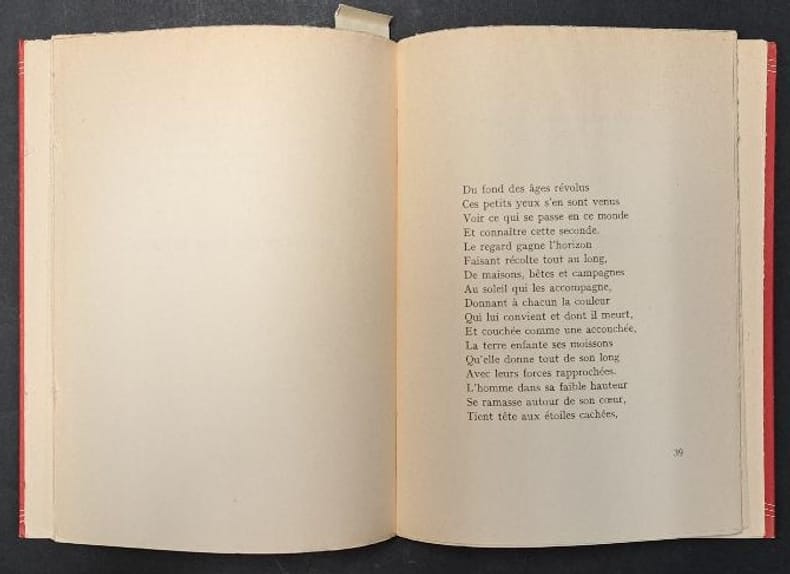 Du fond des âges révolus
Ces petits yeux s'en sont venus
Voir ce qui se passe en ce monde
Et connaître cette seconde.
Le regard gagne l'horizon
Faisant récolte tout au long,
De maisons, bêtes et campagnes
Au soleil qui les accompagne,
Donnant à chacun la couleur
Qui lui convient et dont il meurt,
Et couchée comme une accouchée,
La terre enfante ses moissons
Qu'elle donne tout de son long
Avec leurs forces rapprochées.
L'homme dans sa faible hauteur
Se ramasse autour de son cœur,
Tient tête aux étoiles cachées,

39